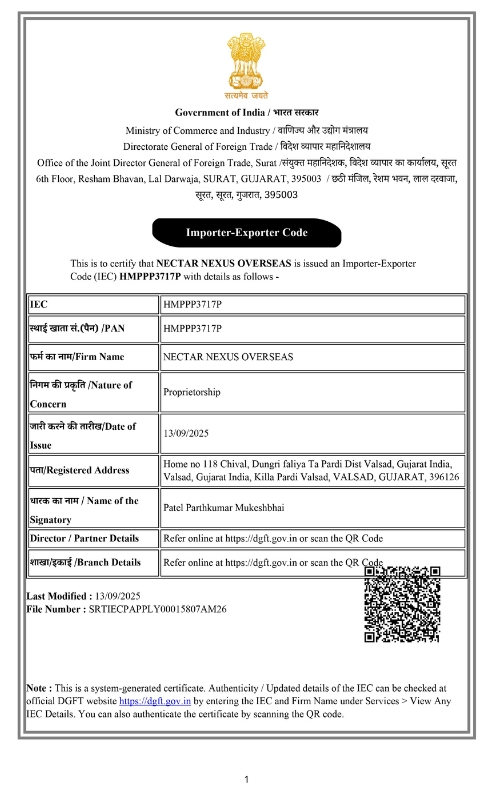 सत्यमेव जयते

Government of India / भारत सरकार
Ministry of Commerce and Industry / वाणिज्य और उद्योग मंत्रालय
Directorate General of Foreign Trade / विदेश व्यापार महानिदेशालय
Office of the Joint Director General of Foreign Trade, Surat /संयुक्त महानिदेशक, विदेश व्यापार का कार्यालय, सूरत
6th Floor, Resham Bhavan, Lal Darwaja, SURAT, GUJARAT, 395003 / छठी मंजिल, रेशम भवन, लाल दरवाजा, सूरत, सूरत, गुजरात, 395003

Importer-Exporter Code

This is to certify that NECTAR NEXUS OVERSEAS is issued an Importer-Exporter Code (IEC) HMPPP3717P with details as follows -

| IEC | HMPPP3717P |
|---|---|
| स्थाई खाता सं.(पैन) /PAN | HMPPP3717P |
| फर्म का नाम/Firm Name | NECTAR NEXUS OVERSEAS |
| निगम की प्रकृति /Nature of Concern | Proprietorship |
| जारी करने की तारीख/Date of Issue | 13/09/2025 |
| पता/Registered Address | Home no 118 Chival, Dungri faliya Ta Pardi Dist Valsad, Gujarat India, Valsad, Gujarat India, Killa Pardi Valsad, VALSAD, GUJARAT, 396126 |
| धारक का नाम / Name of the Signatory | Patel Parthkumar Mukeshbhai |
| Director / Partner Details | Refer online at https://dgft.gov.in or scan the QR Code |
| शाखा/इकाई /Branch Details | Refer online at https://dgft.gov.in or scan the QR Code |

Last Modified : 13/09/2025
File Number : SRTIECPAPPLY00015807AM26

Note : This is a system-generated certificate. Authenticity / Updated details of the IEC can be checked at official DGFT website https://dgft.gov.in by entering the IEC and Firm Name under Services > View Any IEC Details. You can also authenticate the certificate by scanning the QR code.

1